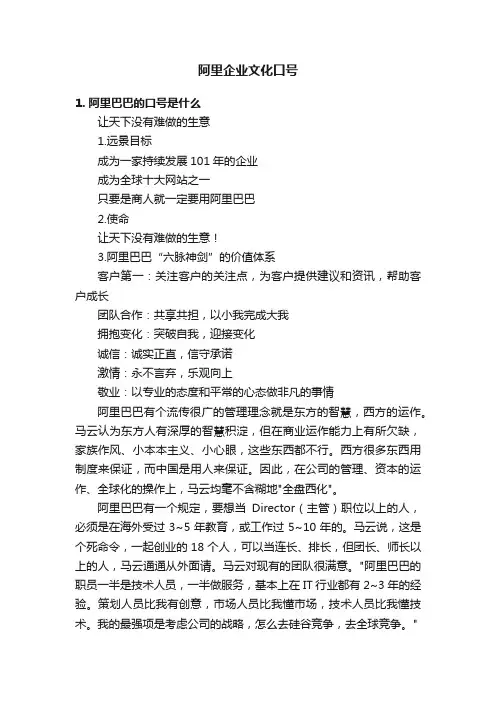 阿里企业文化口号

1. 阿里巴巴的口号是什么

让天下没有难做的生意

1.远景目标

成为一家持续发展 101 年的企业

成为全球十大网站之一

只要是商人就一定要用阿里巴巴

2.使命

让天下没有难做的生意！

3.阿里巴巴“六脉神剑”的价值体系

客户第一：关注客户的关注点，为客户提供建议和资讯，帮助客户成长

团队合作：共享共担，以小我完成大我

拥抱变化：突破自我，迎接变化

诚信：诚实正直，信守承诺

激情：永不言弃，乐观向上

敬业：以专业的态度和平常的心态做非凡的事情

阿里巴巴有个流传很广的管理理念就是东方的智慧，西方的运作。马云认为东方人有深厚的智慧积淀，但在商业运作能力上有所欠缺，家族作风、小本本主义、小心眼，这些东西都不行。西方很多东西用制度来保证，而中国是用人来保证。因此，在公司的管理、资本的运作、全球化的操作上，马云均毫不含糊地"全盘西化"。

阿里巴巴有一个规定，要想当 Director（主管）职位以上的人，必须是在海外受过 3~5 年教育，或工作过 5~10 年的。马云说，这是个死命令，一起创业的 18 个人，可以当连长、排长，但团长、师长以上的人，马云通通从外面请。马云对现有的团队很满意。"阿里巴巴的职员一半是技术人员，一半做服务，基本上在 IT 行业都有 2~3 年的经验。策划人员比我有创意，市场人员比我懂市场，技术人员比我懂技术。我的最强项是考虑公司的战略，怎么去硅谷竞争，去全球竞争。"